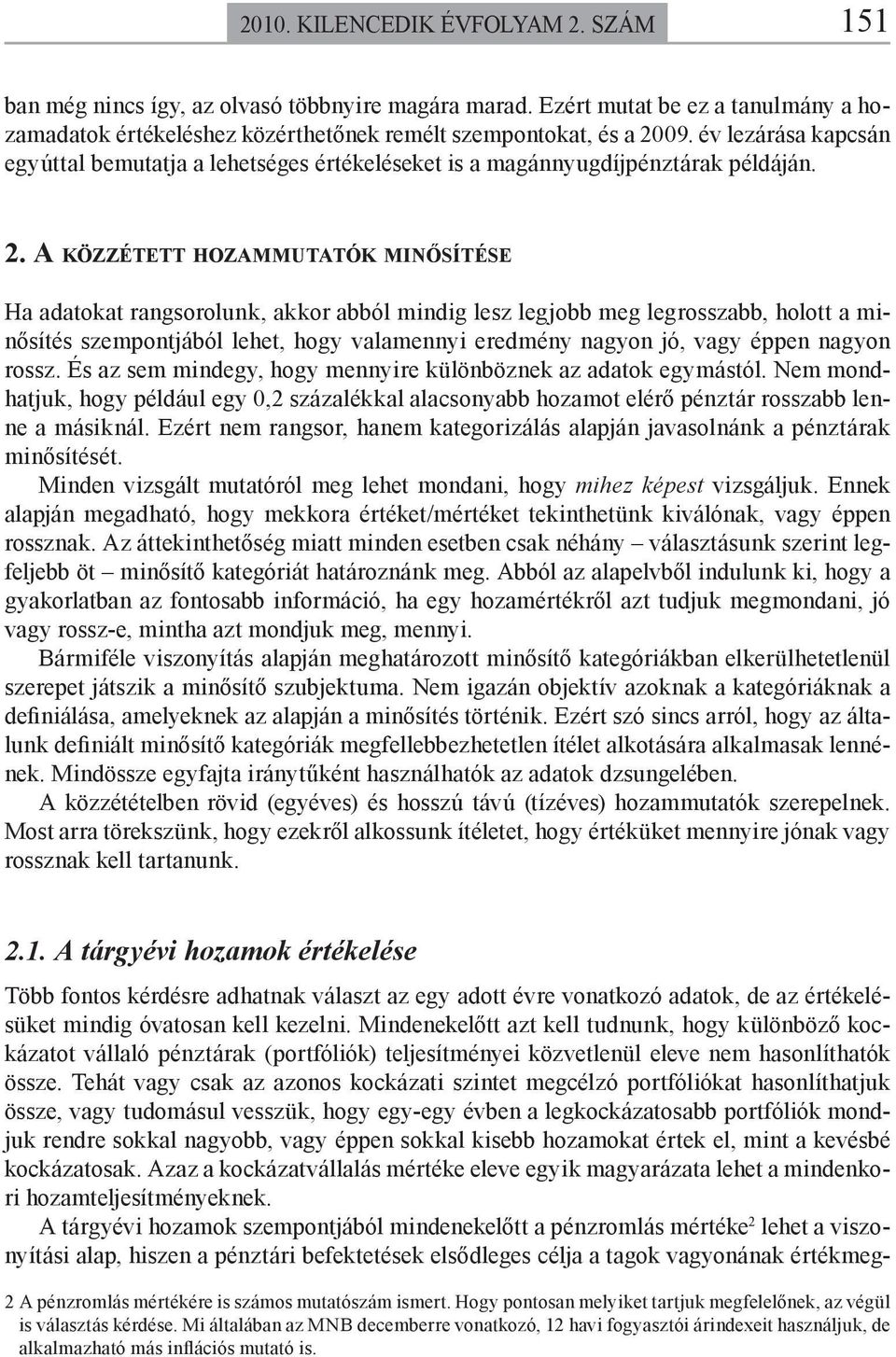 2010. KILENCEDIK ÉVFOLYAM 2. SZÁM 151

ban még nincs így, az olvasó többnyire magára marad. Ezért mutat be ez a tanulmány a hozamadatok értékeléshez közérthetőnek remélt szempontokat, és a 2009. év lezárása kapcsán egyúttal bemutatja a lehetséges értékeléseket is a magánnyugdíjpénztárak példáján.

2. A KÖZZÉTETT HOZAMMUTATÓK MINŐSÍTÉSE

Ha adatokat rangsorolunk, akkor abból mindig lesz legjobb meg legrosszabb, holott a minősítés szempontjából lehet, hogy valamennyi eredmény nagyon jó, vagy éppen nagyon rossz. És az sem mindegy, hogy mennyire különböznek az adatok egymástól. Nem mondhatjuk, hogy például egy 0,2 százalékkal alacsonyabb hozamot elérő pénztár rosszabb lenne a másiknál. Ezért nem rangsor, hanem kategorizálás alapján javasolnánk a pénztárak minősítését.

Minden vizsgált mutatóról meg lehet mondani, hogy mihez képest vizsgáljuk. Ennek alapján megadható, hogy mekkora értéket/mértéket tekinthetünk kiválónak, vagy éppen rossznak. Az áttekinthetőség miatt minden esetben csak néhány – választásunk szerint legfeljebb öt – minősítő kategóriát határoznánk meg. Abból az alapelvből indulunk ki, hogy a gyakorlatban az fontosabb információ, ha egy hozamértékről azt tudjuk megmondani, jó vagy rossz-e, mintha azt mondjuk meg, mennyi.

Bármiféle viszonyítás alapján meghatározott minősítő kategóriákban elkerülhetetlenül szerepet játszik a minősítő szubjektuma. Nem igazán objektív azoknak a kategóriáknak a definiálása, amelyeknek az alapján a minősítés történik. Ezért szó sincs arról, hogy az általunk definiált minősítő kategóriák megfellebbezhetetlen ítélet alkotására alkalmasak lennének. Mindössze egyfajta iránytűként használhatók az adatok dzsungelében.

A közzétételben rövid (egyéves) és hosszú távú (tízéves) hozammutatók szerepelnek. Most arra törekszünk, hogy ezekről alkossunk ítéletet, hogy értéküket mennyire jónak vagy rossznak kell tartanunk.

2.1. A tárgyévi hozamok értékelése

Több fontos kérdésre adhatnak választ az egy adott évre vonatkozó adatok, de az értékelésüket mindig óvatosan kell kezelni. Mindenekelőtt azt kell tudnunk, hogy különböző kockázatot vállaló pénztárak (portfóliók) teljesítményei közvetlenül eleve nem hasonlíthatók össze. Tehát vagy csak az azonos kockázati szintet megcélzó portfóliókat hasonlíthatjuk össze, vagy tudomásul vesszük, hogy egy-egy évben a legkockázatosabb portfóliók mondjuk rendre sokkal nagyobb, vagy éppen sokkal kisebb hozamokat értek el, mint a kevésbé kockázatosak. Azaz a kockázatvállalás mértéke eleve egyik magyarázata lehet a mindenkori hozamteljesítményeknek.

A tárgyévi hozamok szempontjából mindenekelőtt a pénzromlás mértéke$^2$ lehet a viszonyítási alap, hiszen a pénztári befektetések elsődleges célja a tagok vagyonának értékmeg-

2 A pénzromlás mértékére is számos mutatószám ismert. Hogy pontosan melyiket tartjuk megfelelőnek, az végül is választás kérdése. Mi általában az MNB decemberre vonatkozó, 12 havi fogyasztói árindexeit használjuk, de alkalmazható más inflációs mutató is.